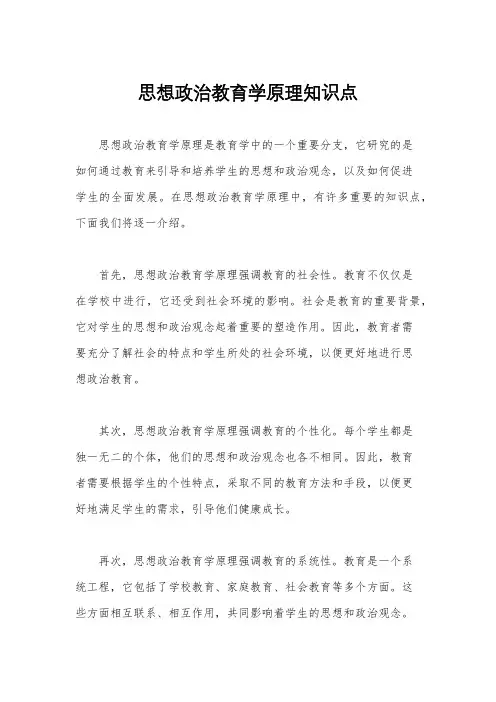 思想政治教育学原理知识点

思想政治教育学原理是教育学中的一个重要分支，它研究的是如何通过教育来引导和培养学生的思想和政治观念，以及如何促进学生的全面发展。在思想政治教育学原理中，有许多重要的知识点，下面我们将逐一介绍。

首先，思想政治教育学原理强调教育的社会性。教育不仅仅是在学校中进行，它还受到社会环境的影响。社会是教育的重要背景，它对学生的思想和政治观念起着重要的塑造作用。因此，教育者需要充分了解社会的特点和学生所处的社会环境，以便更好地进行思想政治教育。

其次，思想政治教育学原理强调教育的个性化。每个学生都是独一无二的个体，他们的思想和政治观念也各不相同。因此，教育者需要根据学生的个性特点，采取不同的教育方法和手段，以便更好地满足学生的需求，引导他们健康成长。

再次，思想政治教育学原理强调教育的系统性。教育是一个系统工程，它包括了学校教育、家庭教育、社会教育等多个方面。这些方面相互联系、相互作用，共同影响着学生的思想和政治观念。